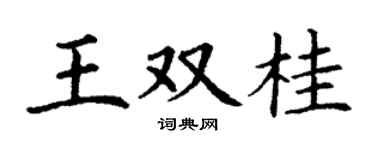 王双桂

词典网